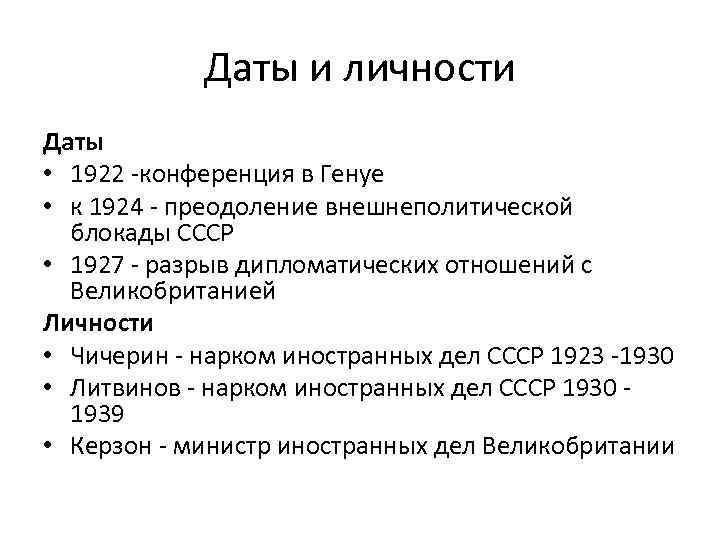 Даты и личности

Даты

• 1922 -конференция в Генуе
• к 1924 - преодоление внешнеполитической блокады СССР
• 1927 - разрыв дипломатических отношений с Великобританией

Личности

• Чичерин - нарком иностранных дел СССР 1923 -1930
• Литвинов - нарком иностранных дел СССР 1930 - 1939
• Керзон - министр иностранных дел Великобритании